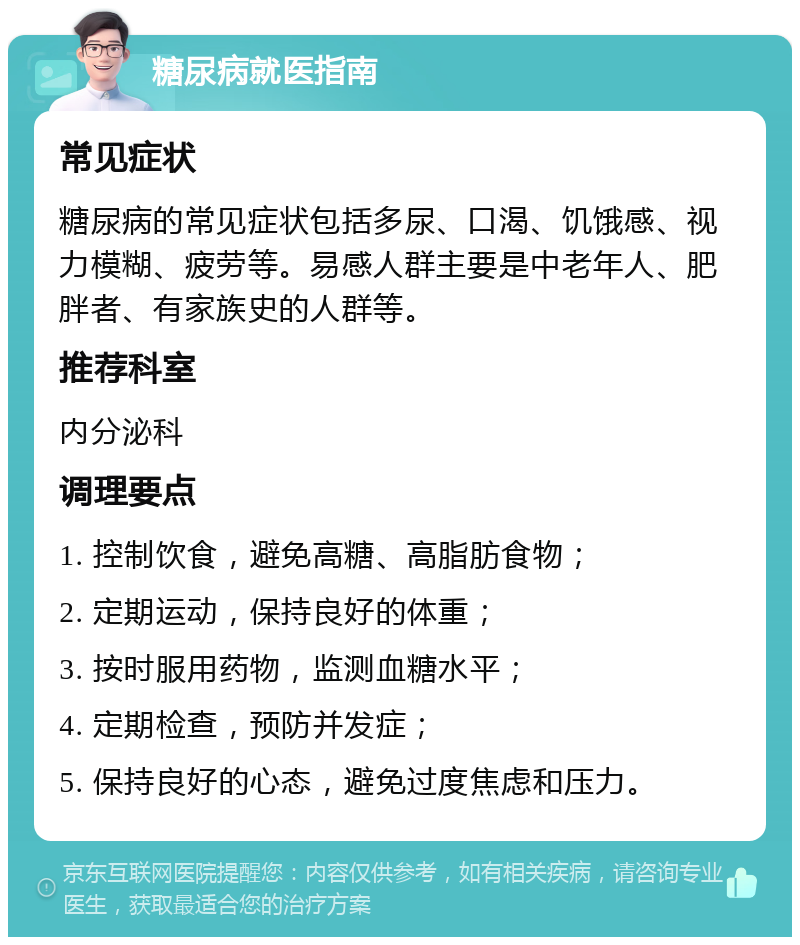 糖尿病就医指南

常见症状

糖尿病的常见症状包括多尿、口渴、饥饿感、视力模糊、疲劳等。易感人群主要是中老年人、肥胖者、有家族史的人群等。

推荐科室

内分泌科

调理要点

1. 控制饮食，避免高糖、高脂肪食物；

2. 定期运动，保持良好的体重；

3. 按时服用药物，监测血糖水平；

4. 定期检查，预防并发症；

5. 保持良好的心态，避免过度焦虑和压力。

京东互联网医院提醒您：内容仅供参考，如有相关疾病，请咨询专业医生，获取最适合您的治疗方案